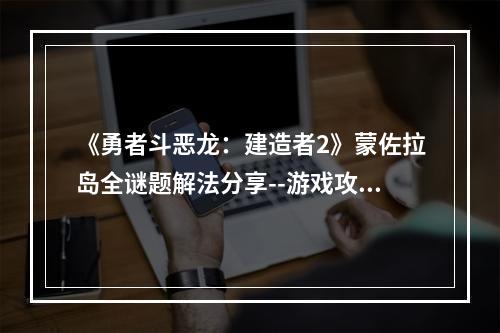 《勇者斗恶龙：建造者2》蒙佐拉岛全谜题解法分享--游戏攻...